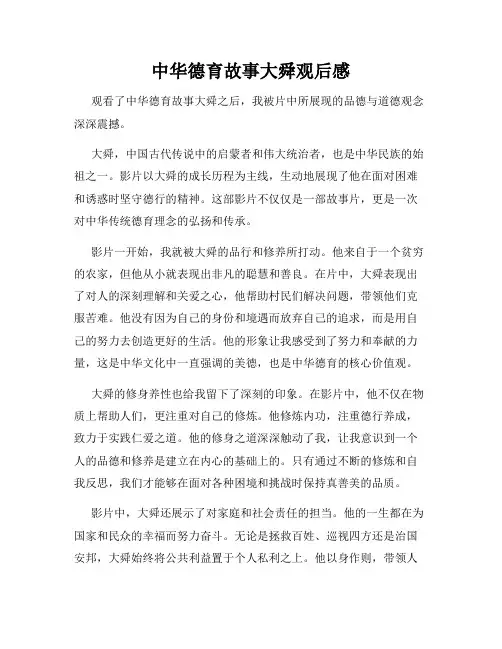 中华德育故事大舜观后感

观看了中华德育故事大舜之后，我被片中所展现的品德与道德观念深深震撼。

大舜，中国古代传说中的启蒙者和伟大统治者，也是中华民族的始祖之一。影片以大舜的成长历程为主线，生动地展现了他在面对困难和诱惑时坚守德行的精神。这部影片不仅仅是一部故事片，更是一次对中华传统德育理念的弘扬和传承。

影片一开始，我就被大舜的品行和修养所打动。他来自于一个贫穷的农家，但他从小就表现出非凡的聪慧和善良。在片中，大舜表现出了对人的深刻理解和关爱之心，他帮助村民们解决问题，带领他们克服苦难。他没有因为自己的身份和境遇而放弃自己的追求，而是用自己的努力去创造更好的生活。他的形象让我感受到了努力和奉献的力量，这是中华文化中一直强调的美德，也是中华德育的核心价值观。

大舜的修身养性也给我留下了深刻的印象。在影片中，他不仅在物质上帮助人们，更注重对自己的修炼。他修炼内功，注重德行养成，致力于实践仁爱之道。他的修身之道深深触动了我，让我意识到一个人的品德和修养是建立在内心的基础上的。只有通过不断的修炼和自我反思，我们才能够在面对各种困境和挑战时保持真善美的品质。

影片中，大舜还展示了对家庭和社会责任的担当。他的一生都在为国家和民众的幸福而努力奋斗。无论是拯救百姓、巡视四方还是治国安邦，大舜始终将公共利益置于个人私利之上。他以身作则，带领人